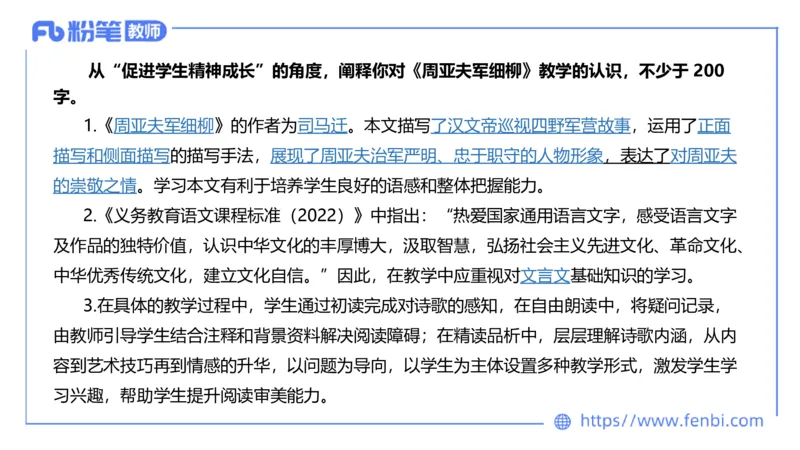 Fb 粉笔 教师

从“促进学生精神成长”的角度，阐释你对《周亚夫军细柳》教学的认识，不少于 200 字。

1.《周亚夫军细柳》的作者为司马迁。本文描写了汉文帝巡视四野军营故事，运用了正面描写和侧面描写的描写手法，展现了周亚夫治军严明、忠于职守的人物形象，表达了对周亚夫的崇敬之情。学习本文有利于培养学生良好的语感和整体把握能力。

2.《义务教育语文课程标准（2022）》中指出：“热爱国家通用语言文字，感受语言文字及作品的独特价值，认识中华文化的丰厚博大，汲取智慧，弘扬社会主义先进文化、革命文化、中华优秀传统文化，建立文化自信。”因此，在教学中应重视对文言文基础知识的学习。

3.在具体的教学过程中，学生通过初读完成对诗歌的感知，在自由朗读中，将疑问记录，由教师引导学生结合注释和背景资料解决阅读障碍；在精读品析中，层层理解诗歌内涵，从内容到艺术技巧再到情感的升华，以问题为导向，以学生为主体设置多种教学形式，激发学生学习兴趣，帮助学生提升阅读审美能力。

https://www.fenbi.com